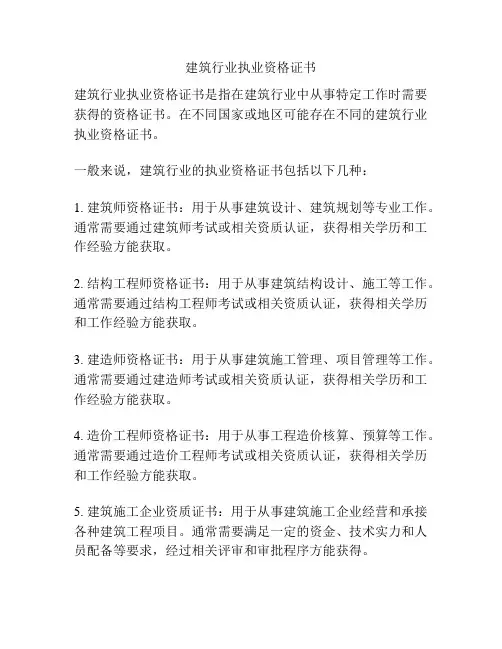 建筑行业执业资格证书

建筑行业执业资格证书是指在建筑行业中从事特定工作时需要获得的资格证书。在不同国家或地区可能存在不同的建筑行业执业资格证书。

一般来说，建筑行业的执业资格证书包括以下几种：

1. 建筑师资格证书：用于从事建筑设计、建筑规划等专业工作。通常需要通过建筑师考试或相关资质认证，获得相关学历和工作经验方能获取。

2. 结构工程师资格证书：用于从事建筑结构设计、施工等工作。通常需要通过结构工程师考试或相关资质认证，获得相关学历和工作经验方能获取。

3. 建造师资格证书：用于从事建筑施工管理、项目管理等工作。通常需要通过建造师考试或相关资质认证，获得相关学历和工作经验方能获取。

4. 造价工程师资格证书：用于从事工程造价核算、预算等工作。通常需要通过造价工程师考试或相关资质认证，获得相关学历和工作经验方能获取。

5. 建筑施工企业资质证书：用于从事建筑施工企业经营和承接各种建筑工程项目。通常需要满足一定的资金、技术实力和人员配备等要求，经过相关评审和审批程序方能获得。